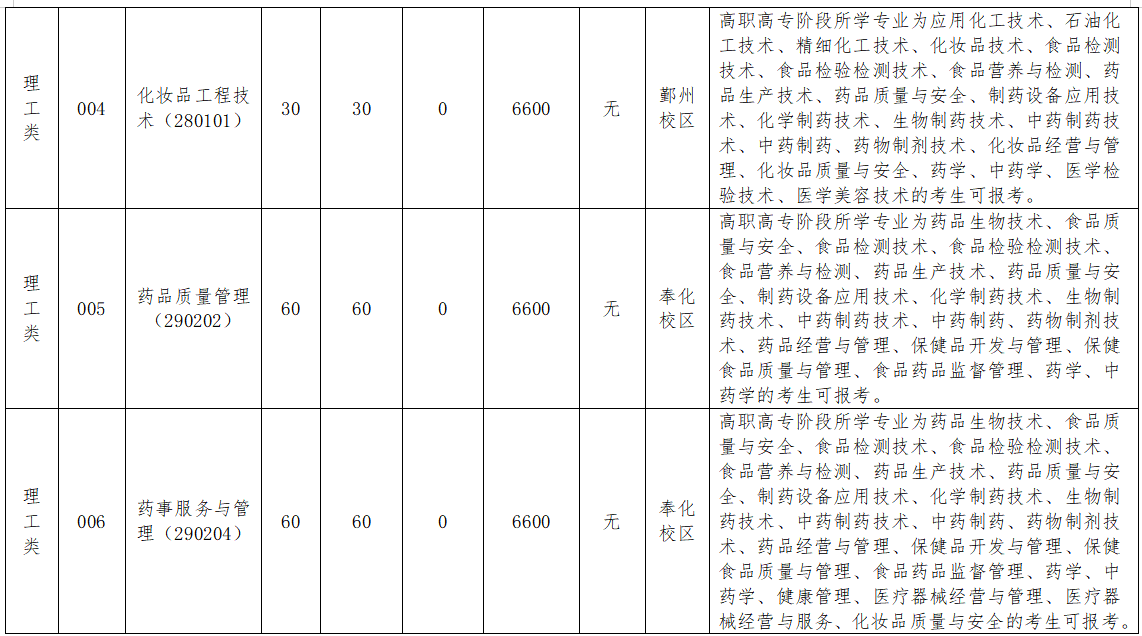 | 理工类 | 004 | 化妆品工程技术（280101） | 30 | 30 | 0 | 6600 | 无 | 鄞州校区 | 高职高专阶段所学专业为应用化工技术、石油化工技术、精细化工技术、化妆品技术、食品检测技术、食品检验检测技术、食品营养与检测、药品生产技术、药品质量与安全、制药设备应用技术、化学制药技术、生物制药技术、中药制药技术、中药制药、药物制剂技术、化妆品经营与管理、化妆品质量与安全、药学、中药学、医学检验技术、医学美容技术的考生可报考。 |
|---|---|---|---|---|---|---|---|---|---|
| 理工类 | 005 | 药品质量管理（290202） | 60 | 60 | 0 | 6600 | 无 | 奉化校区 | 高职高专阶段所学专业为药品生物技术、食品质量与安全、食品检测技术、食品检验检测技术、食品营养与检测、药品生产技术、药品质量与安全、制药设备应用技术、化学制药技术、生物制药技术、中药制药技术、中药制药、药物制剂技术、药品经营与管理、保健品开发与管理、保健食品质量与管理、食品药品监督管理、药学、中药学的考生可报考。 |
| 理工类 | 006 | 药事服务与管理（290204） | 60 | 60 | 0 | 6600 | 无 | 奉化校区 | 高职高专阶段所学专业为药品生物技术、食品质量与安全、食品检测技术、食品检验检测技术、食品营养与检测、药品生产技术、药品质量与安全、制药设备应用技术、化学制药技术、生物制药技术、中药制药技术、中药制药、药物制剂技术、药品经营与管理、保健品开发与管理、保健食品质量与管理、食品药品监督管理、药学、中药学、健康管理、医疗器械经营与管理、医疗器械经营与服务、化妆品质量与安全的考生可报考。 |